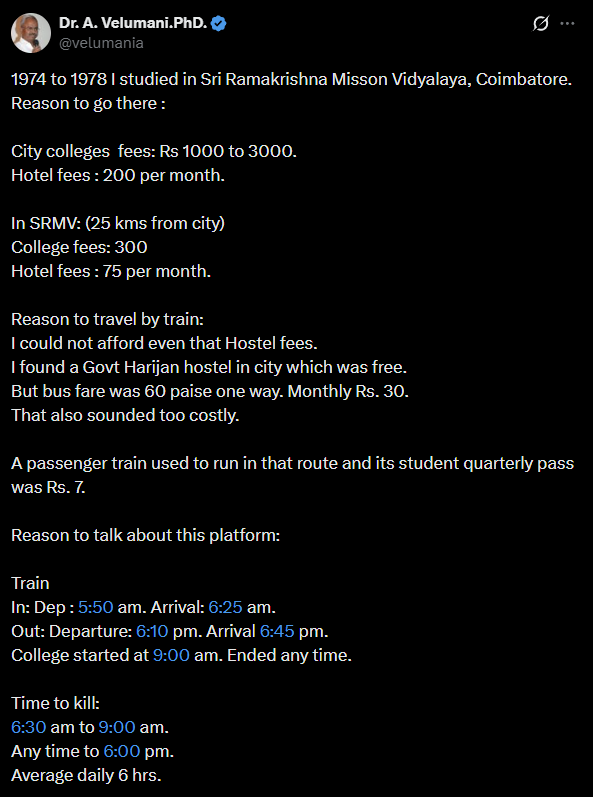 Dr. A. Velumani.PhD.
@velumania

1974 to 1978 I studied in Sri Ramakrishna Misson Vidyalaya, Coimbatore.
Reason to go there :

City colleges fees: Rs 1000 to 3000.
Hotel fees : 200 per month.

In SRMV: (25 kms from city)
College fees: 300
Hotel fees : 75 per month.

Reason to travel by train:
I could not afford even that Hostel fees.
I found a Govt Harijan hostel in city which was free.
But bus fare was 60 paise one way. Monthly Rs. 30.
That also sounded too costly.

A passenger train used to run in that route and its student quarterly pass was Rs. 7.

Reason to talk about this platform:

Train
In: Dep : 5:50 am. Arrival: 6:25 am.
Out: Departure: 6:10 pm. Arrival 6:45 pm.
College started at 9:00 am. Ended any time.

Time to kill:
6:30 am to 9:00 am.
Any time to 6:00 pm.
Average daily 6 hrs.